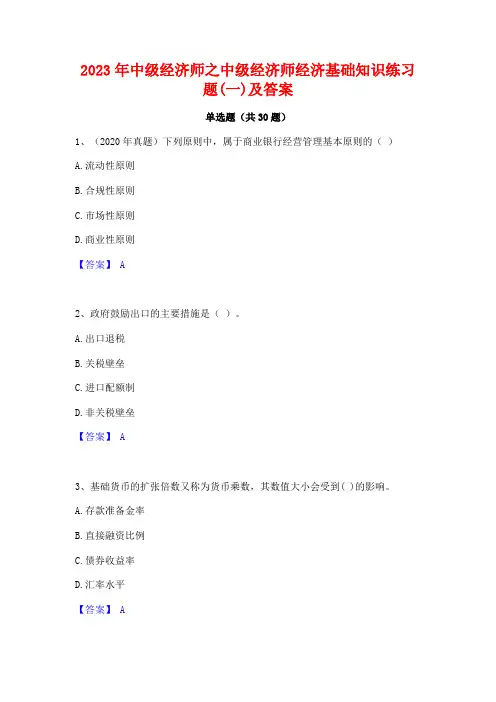 2023 年中级经济师之中级经济师经济基础知识练习题(一)及答案

单选题（共 30 题）

1、（2020 年真题）下列原则中，属于商业银行经营管理基本原则的（ ）

A. 流动性原则

B. 合规性原则

C. 市场性原则

D. 商业性原则

【答案】 A

2、政府鼓励出口的主要措施是（ ）。

A. 出口退税

B. 关税壁垒

C. 进口配额制

D. 非关税壁垒

【答案】 A

3、基础货币的扩张倍数又称为货币乘数，其数值大小会受到( )的影响。

A. 存款准备金率

B. 直接融资比例

C. 债券收益率

D. 汇率水平

【答案】 A